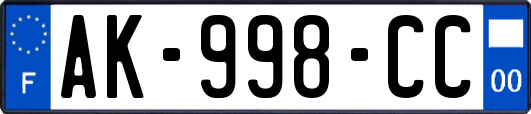 F
AK-998-CC
00